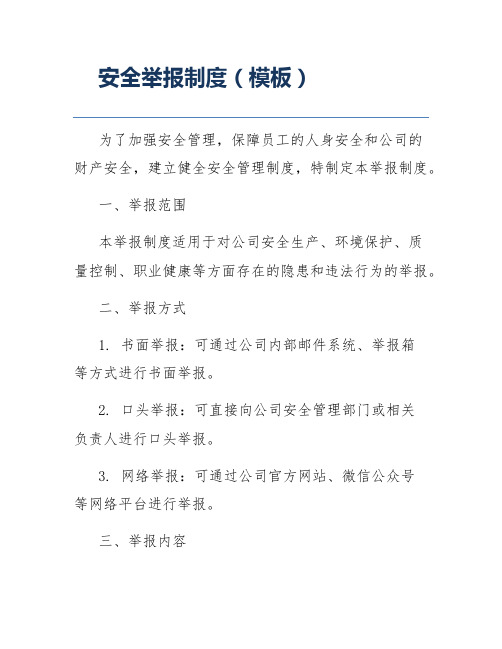 安全举报制度（模板）

为了加强安全管理，保障员工的人身安全和公司的财产安全，建立健全安全管理制度，特制定本举报制度。

一、举报范围

本举报制度适用于对公司安全生产、环境保护、质量控制、职业健康等方面存在的隐患和违法行为的举报。

二、举报方式

1. 书面举报：可通过公司内部邮件系统、举报箱等方式进行书面举报。

2. 口头举报：可直接向公司安全管理部门或相关负责人进行口头举报。

3. 网络举报：可通过公司官方网站、微信公众号等网络平台进行举报。

三、举报内容